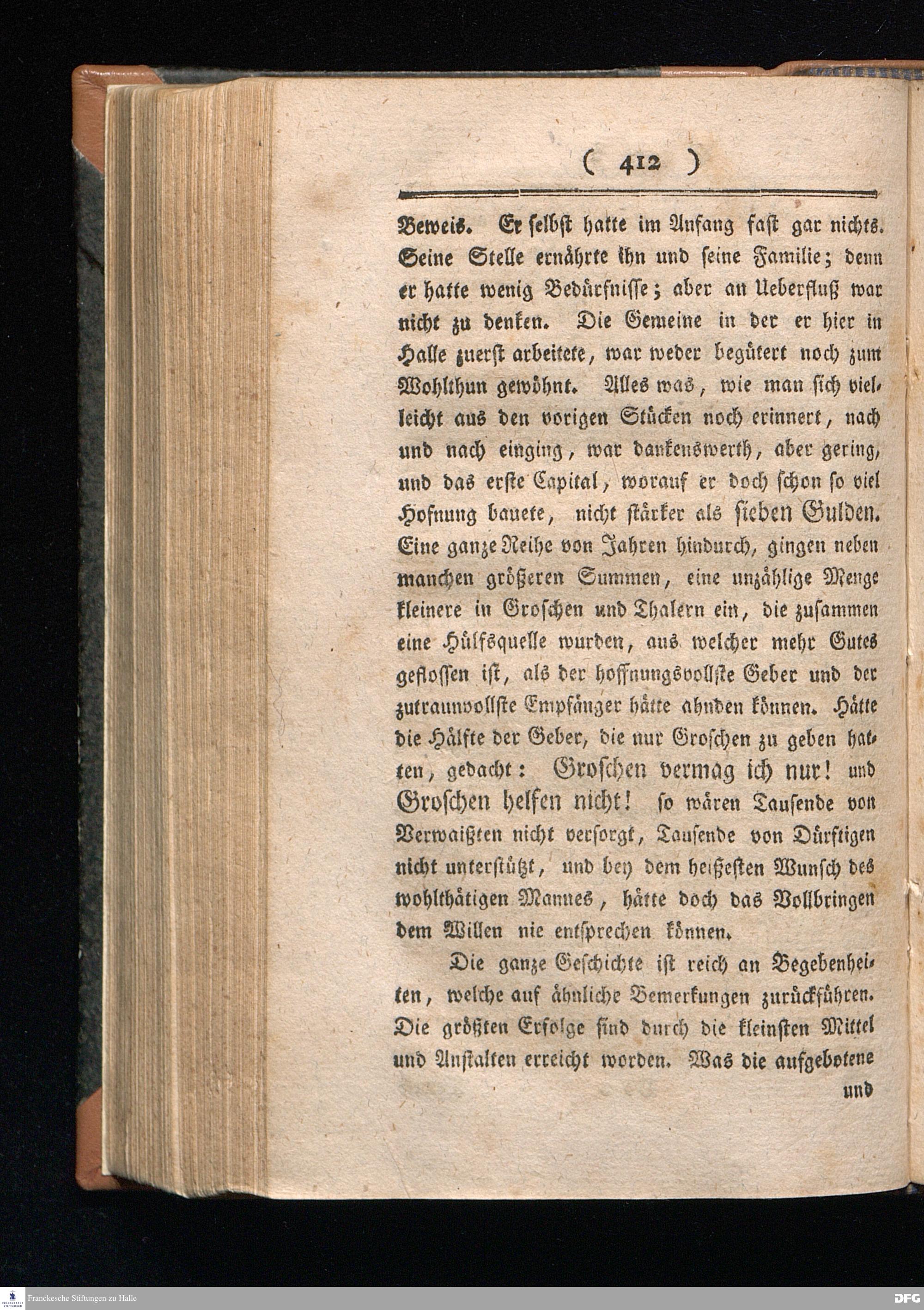 ( 412 )

Beweis. Er selbst hatte im Anfang fast gar nichts. Seine Stelle ernährte ihn und seine Familie; denn er hatte wenig Bedürfnisse; aber an Ueberfluß war nicht zu denken. Die Gemeine in der er hier in Halle zuerst arbeitete, war weder begütert noch zum Wohlthun gewöhnt. Alles was, wie man sich vielleicht aus den vorigen Stücken noch erinnert, nach und nach einging, war dankenswerth, aber gering, und das erste Capital, worauf er doch schon so viel Hofnung bauete, nicht stärker als sieben Gulden. Eine ganze Reihe von Jahren hindurch, gingen neben manchen größeren Summen, eine unzählige Menge kleinere in Groschen und Thalern ein, die zusammen eine Hülfsquelle wurden, aus welcher mehr Gutes geflossen ist, als der hoffnungsvollste Geber und der zutraunvollste Empfänger hätte ahnden können. Hätte die Hälfte der Geber, die nur Groschen zu geben hatten, gedacht: Groschen vermag ich nur! und Groschen helfen nicht! so wären Tausende von Verwaißten nicht versorgt, Tausende von Dürftigen nicht unterstützt, und bey dem heißesten Wunsch des wohlthätigen Mannes, hätte doch das Vollbringen dem Willen nie entsprechen können.

Die ganze Geschichte ist reich an Begebenheiten, welche auf ähnliche Bemerkungen zurückführen. Die größten Erfolge sind durch die kleinsten Mittel und Anstalten erreicht worden. Was die aufgebotene

und

Franckesche Stiftungen zu Halle

DFG